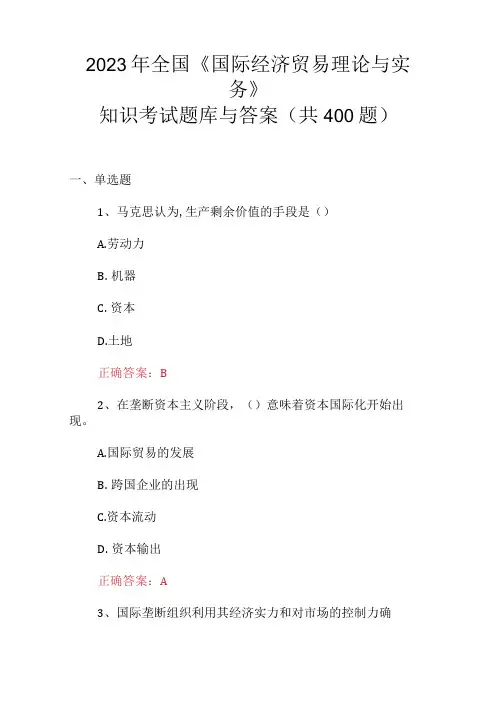 2023年全国《国际经济贸易理论与实务》
知识考试题库与答案（共400题）

一、单选题

1、马克思认为,生产剩余价值的手段是（）

A.劳动力

B. 机器

C. 资本

D.土地

正确答案：B

2、在垄断资本主义阶段，（）意味着资本国际化开始出现。

A.国际贸易的发展

B. 跨国企业的出现

C.资本流动

D. 资本输出

正确答案：A

3、国际垄断组织利用其经济实力和对市场的控制力确